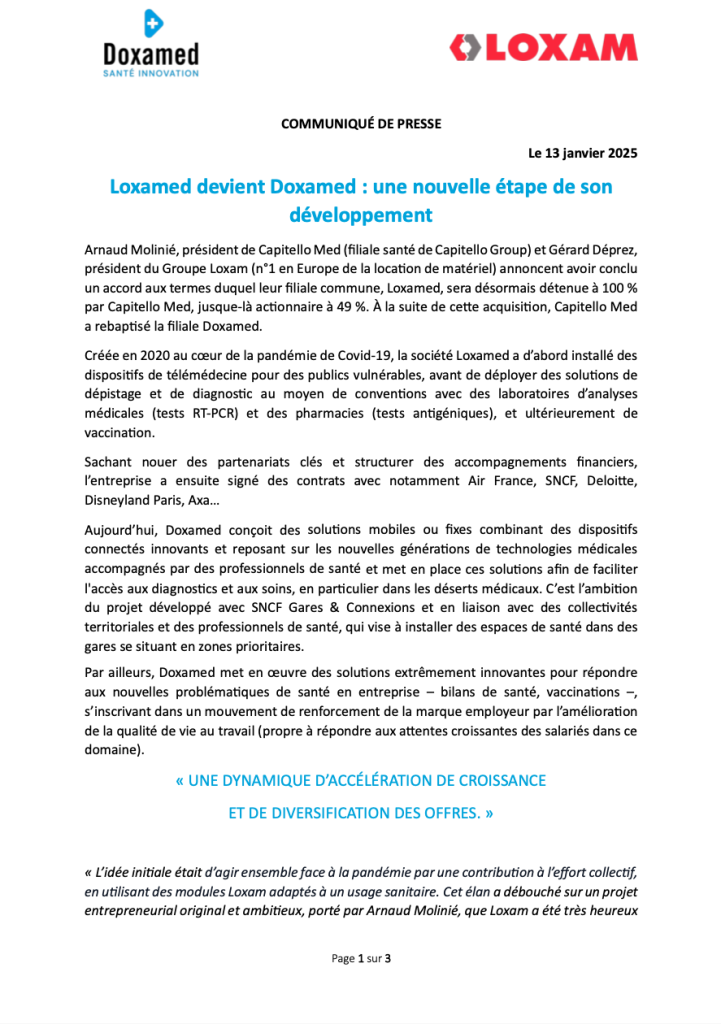 Doxamed
SANTÉ INNOVATION

LOXAM

COMMUNIQUÉ DE PRESSE

Le 13 janvier 2025

Loxamed devient Doxamed : une nouvelle étape de son développement

Arnaud Molinié, président de Capitello Med (filiale santé de Capitello Group) et Gérard Déprez, président du Groupe Loxam (n°1 en Europe de la location de matériel) annoncent avoir conclu un accord aux termes duquel leur filiale commune, Loxamed, sera désormais détenue à 100 % par Capitello Med, jusque-là actionnaire à 49 %. À la suite de cette acquisition, Capitello Med a rebaptisé la filiale Doxamed.

Créée en 2020 au cœur de la pandémie de Covid-19, la société Loxamed a d'abord installé des dispositifs de télémédecine pour des publics vulnérables, avant de déployer des solutions de dépistage et de diagnostic au moyen de conventions avec des laboratoires d'analyses médicales (tests RT-PCR) et des pharmacies (tests antigéniques), et ultérieurement de vaccination.

Sachant nouer des partenariats clés et structurer des accompagnements financiers, l'entreprise a ensuite signé des contrats avec notamment Air France, SNCF, Deloitte, Disneyland Paris, Axa…

Aujourd'hui, Doxamed conçoit des solutions mobiles ou fixes combinant des dispositifs connectés innovants et reposant sur les nouvelles générations de technologies médicales accompagnés par des professionnels de santé et met en place ces solutions afin de faciliter l'accès aux diagnostics et aux soins, en particulier dans les déserts médicaux. C'est l'ambition du projet développé avec SNCF Gares & Connexions et en liaison avec des collectivités territoriales et des professionnels de santé, qui vise à installer des espaces de santé dans des gares se situant en zones prioritaires.

Par ailleurs, Doxamed met en œuvre des solutions extrêmement innovantes pour répondre aux nouvelles problématiques de santé en entreprise – bilans de santé, vaccinations –, s'inscrivant dans un mouvement de renforcement de la marque employeur par l'amélioration de la qualité de vie au travail (propre à répondre aux attentes croissantes des salariés dans ce domaine).

« UNE DYNAMIQUE D'ACCÉLÉRATION DE CROISSANCE
ET DE DIVERSIFICATION DES OFFRES. »

« L'idée initiale était d'agir ensemble face à la pandémie par une contribution à l'effort collectif, en utilisant des modules Loxam adaptés à un usage sanitaire. Cet élan a débouché sur un projet entrepreneurial original et ambitieux, porté par Arnaud Molinié, que Loxam a été très heureux

Page 1 sur 3